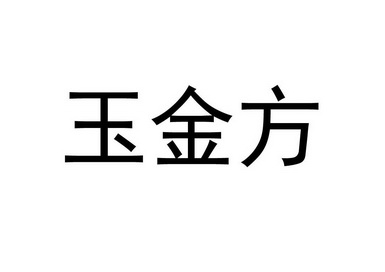 玉金方